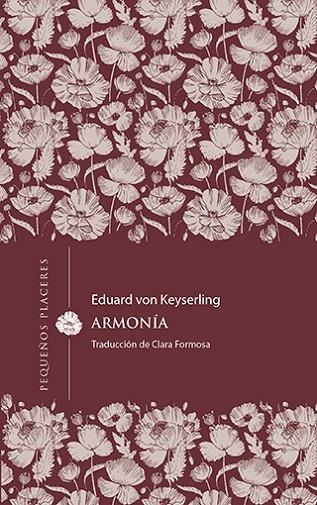 PEQUEÑOS PLACERES

Eduard von Keyserling

ARMONÍA

Traducción de Clara Formosa